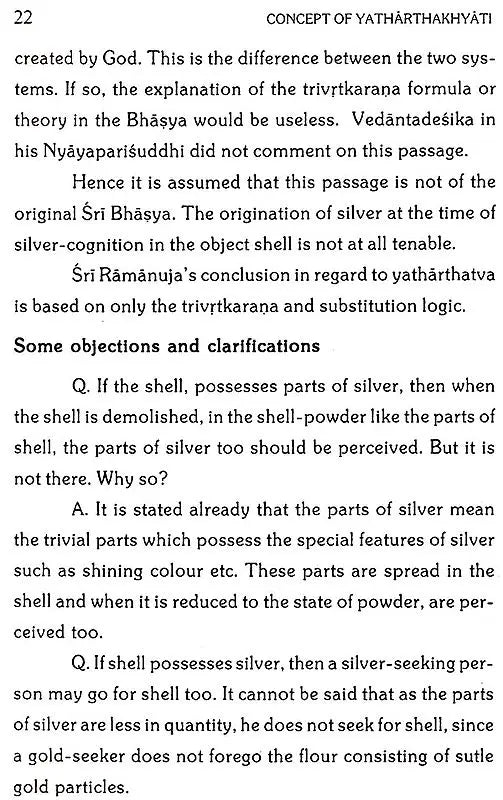 22 CONCEPT OF YATHĀRTHAKHYĀTI

created by God. This is the difference between the two systems. If so, the explanation of the trivṛtkaraṇa formula or theory in the Bhāṣya would be useless. Vedāntadeśika in his Nyāyapariśuddhi did not comment on this passage.

Hence it is assumed that this passage is not of the original Śrī Bhāṣya. The origination of silver at the time of silver-cognition in the object shell is not at all tenable.

Śrī Rāmānuja's conclusion in regard to yathārthatva is based on only the trivṛtkaraṇa and substitution logic.

Some objections and clarifications

Q. If the shell, possesses parts of silver, then when the shell is demolished, in the shell-powder like the parts of shell, the parts of silver too should be perceived. But it is not there. Why so?

A. It is stated already that the parts of silver mean the trivial parts which possess the special features of silver such as shining colour etc. These parts are spread in the shell and when it is reduced to the state of powder, are perceived too.

Q. If shell possesses silver, then a silver-seeking person may go for shell too. It cannot be said that as the parts of silver are less in quantity, he does not seek for shell, since a gold-seeker does not forego the flour consisting of sutle gold particles.